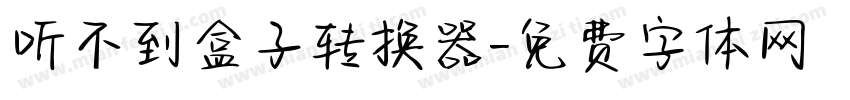 听不到盒子转换器-免费字体网